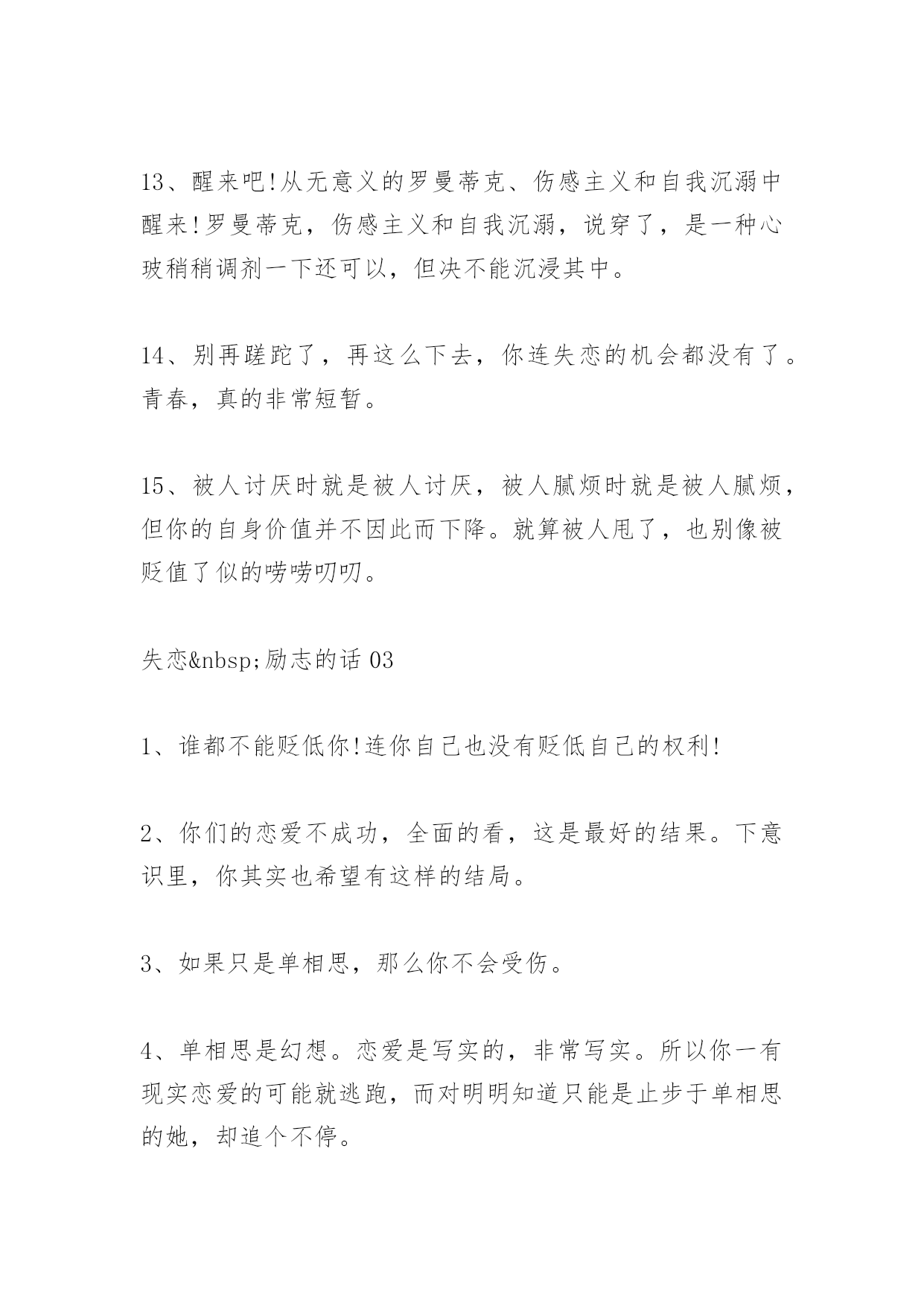 13、醒来吧!从无意义的罗曼蒂克、伤感主义和自我沉溺中醒来!罗曼蒂克，伤感主义和自我沉溺，说穿了，是一种心玻稍稍调剂一下还可以，但决不能沉浸其中。

14、别再蹉跎了，再这么下去，你连失恋的机会都没有了。青春，真的非常短暂。

15、被人讨厌时就是被人讨厌，被人腻烦时就是被人腻烦，但你的自身价值并不因此而下降。就算被人甩了，也别像被贬值了似的唠唠叨叨。

失恋&nbsp;励志的话 03

1、谁都不能贬低你!连你自己也没有贬低自己的权利!

2、你们的恋爱不成功，全面的看，这是最好的结果。下意识里，你其实也希望有这样的结局。

3、如果只是单相思，那么你不会受伤。

4、单相思是幻想。恋爱是写实的，非常写实。所以你一有现实恋爱的可能就逃跑，而对明明知道只能是止步于单相思的她，却追个不停。